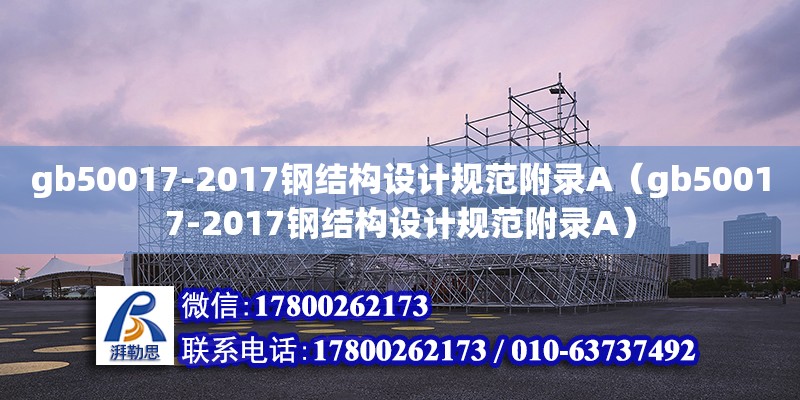 gb50017-2017钢结构设计规范附录A（gb50017-2017钢结构设计规范附录A）

湃勒思

微信:17800262173

联系电话:17800262173 / 010-63737492